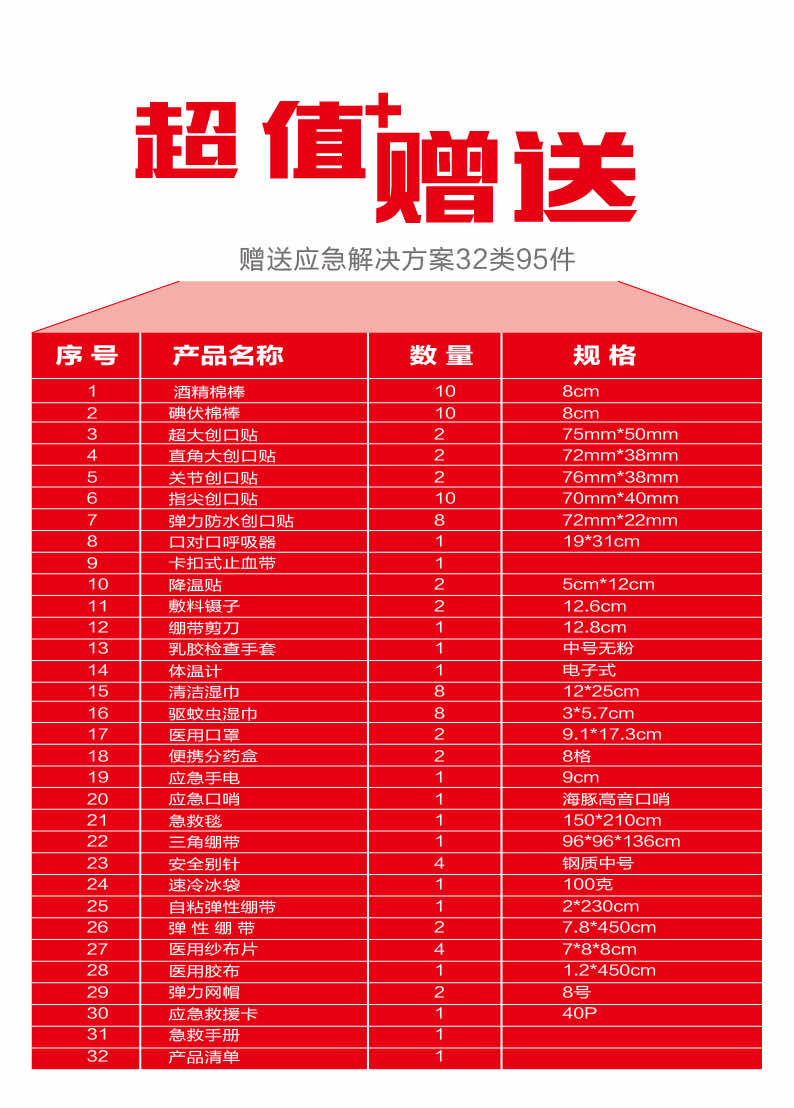 超值+赠送

赠送应急解决方案32类95件

| 序号 | 产品名称 | 数量 | 规格 |
|---|---|---|---|
| 1 | 酒精棉棒 | 10 | 8cm |
| 2 | 碘伏棉棒 | 10 | 8cm |
| 3 | 超大创口贴 | 2 | 75mm*50mm |
| 4 | 直角大创口贴 | 2 | 72mm*38mm |
| 5 | 关节创口贴 | 2 | 76mm*38mm |
| 6 | 指尖创口贴 | 10 | 70mm*40mm |
| 7 | 弹力防水创口贴 | 8 | 72mm*22mm |
| 8 | 口对口呼吸器 | 1 | 19*31cm |
| 9 | 卡扣式止血带 | 1 | |
| 10 | 降温贴 | 2 | 5cm*12cm |
| 11 | 敷料镊子 | 2 | 12.6cm |
| 12 | 绷带剪刀 | 1 | 12.8cm |
| 13 | 乳胶检查手套 | 1 | 中号无粉 |
| 14 | 体温计 | 1 | 电子式 |
| 15 | 清洁湿巾 | 8 | 12*25cm |
| 16 | 驱蚊虫湿巾 | 8 | 3*5.7cm |
| 17 | 医用口罩 | 2 | 9.1*17.3cm |
| 18 | 便携分药盒 | 2 | 8格 |
| 19 | 应急手电 | 1 | 9cm |
| 20 | 应急口哨 | 1 | 海豚高音口哨 |
| 21 | 急救毯 | 1 | 150*210cm |
| 22 | 三角绷带 | 1 | 96*96*136cm |
| 23 | 安全别针 | 4 | 钢质中号 |
| 24 | 速冷冰袋 | 1 | 100克 |
| 25 | 自粘弹性绷带 | 1 | 2*230cm |
| 26 | 弹 性 绷 带 | 2 | 7.8*450cm |
| 27 | 医用纱布片 | 4 | 7*8*8cm |
| 28 | 医用胶布 | 1 | 1.2*450cm |
| 29 | 弹力网帽 | 2 | 8号 |
| 30 | 应急救援卡 | 1 | 40P |
| 31 | 急救手册 | 1 | |
| 32 | 产品清单 | 1 | |